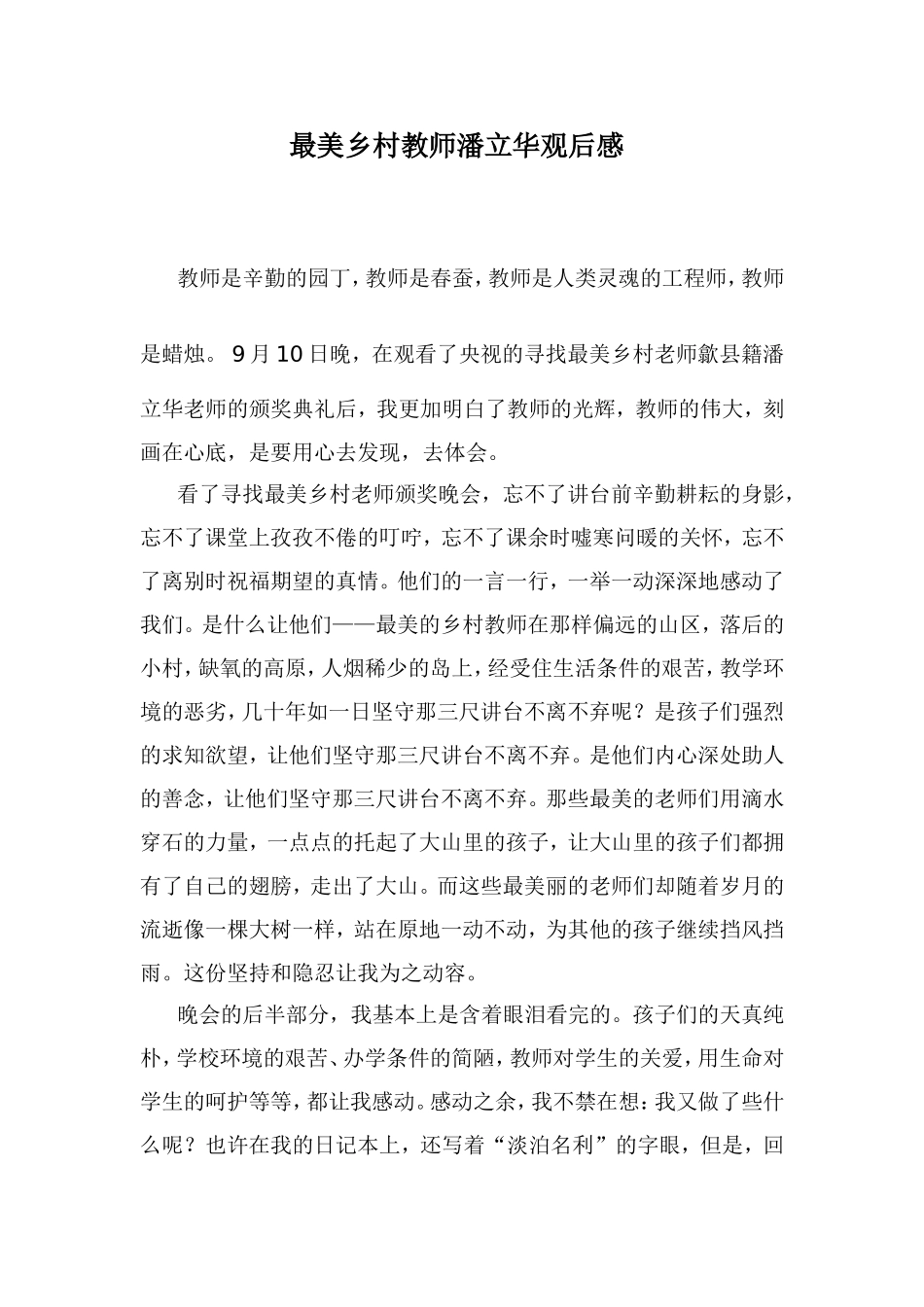 最美乡村教师潘立华观后感

教师是辛勤的园丁，教师是春蚕，教师是人类灵魂的工程师，教师是蜡烛。9月10日晚，在观看了央视的寻找最美乡村老师歙县籍潘立华老师的颁奖典礼后，我更加明白了教师的光辉，教师的伟大，刻画在心底，是要用心去发现，去体会。

看了寻找最美乡村老师颁奖晚会，忘不了讲台前辛勤耕耘的身影，忘不了课堂上孜孜不倦的叮咛，忘不了课余时嘘寒问暖的关怀，忘不了离别时祝福期望的真情。他们的一言一行，一举一动深深地感动了我们。是什么让他们——最美的乡村教师在那样偏远的山区，落后的小村，缺氧的高原，人烟稀少的岛上，经受住生活条件的艰苦，教学环境的恶劣，几十年如一日坚守那三尺讲台不离不弃呢？是孩子们强烈的求知欲望，让他们坚守那三尺讲台不离不弃。是他们内心深处助人的善念，让他们坚守那三尺讲台不离不弃。那些最美的老师们用滴水穿石的力量，一点点的托起了大山里的孩子，让大山里的孩子们都拥有了自己的翅膀，走出了大山。而这些最美丽的老师们却随着岁月的流逝像一棵大树一样，站在原地一动不动，为其他的孩子继续挡风挡雨。这份坚持和隐忍让我为之动容。

晚会的后半部分，我基本上是含着眼泪看完的。孩子们的天真纯朴，学校环境的艰苦、办学条件的简陋，教师对学生的关爱，用生命对学生的呵护等等，都让我感动。感动之余，我不禁在想：我又做了些什么呢？也许在我的日记本上，还写着“淡泊名利”的字眼，但是，回